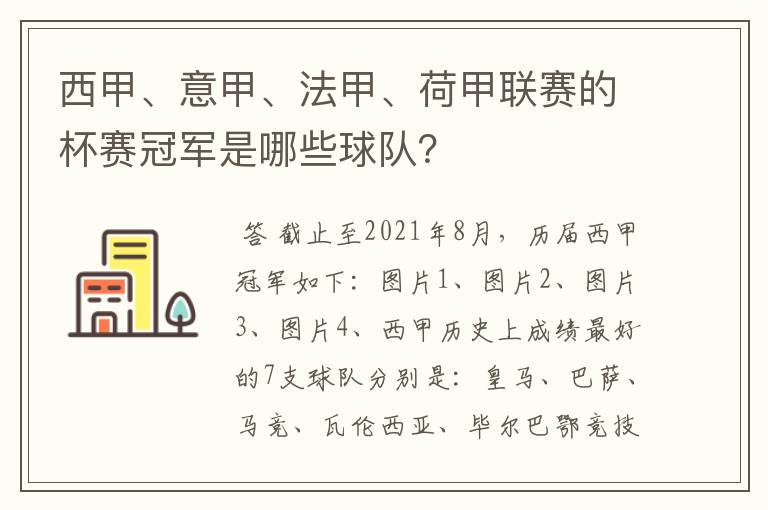 西甲、意甲、法甲、荷甲联赛的杯赛冠军是哪些球队?

答 截止至2021年8月，历届西甲冠军如下：图片1、图片2、图片3、图片4、西甲历史上成绩最好的7支球队分别是：皇马、巴萨、马竞、瓦伦西亚、毕尔巴鄂竞技